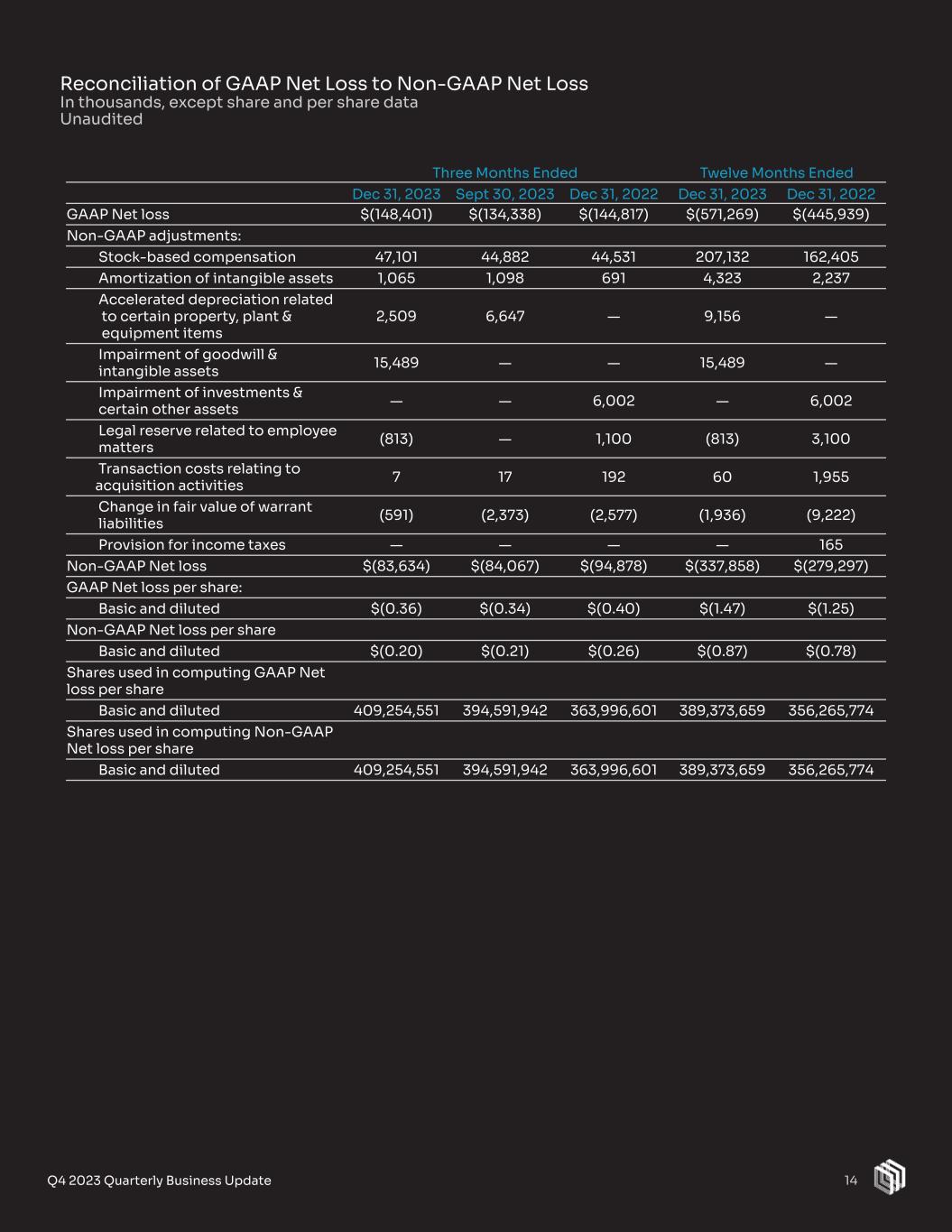 Reconciliation of GAAP Net Loss to Non-GAAP Net Loss
In thousands, except share and per share data
Unaudited

| | Three Months Ended | | | Twelve Months Ended | |
|---|---|---|---|---|---|
| | Dec 31, 2023 | Sept 30, 2023 | Dec 31, 2022 | Dec 31, 2023 | Dec 31, 2022 |
| GAAP Net loss | $(148,401) | $(134,338) | $(144,817) | $(571,269) | $(445,939) |
| Non-GAAP adjustments: | | | | | |
| Stock-based compensation | 47,101 | 44,882 | 44,531 | 207,132 | 162,405 |
| Amortization of intangible assets | 1,065 | 1,098 | 691 | 4,323 | 2,237 |
| Accelerated depreciation related to certain property, plant & equipment items | 2,509 | 6,647 | — | 9,156 | — |
| Impairment of goodwill & intangible assets | 15,489 | — | — | 15,489 | — |
| Impairment of investments & certain other assets | — | — | 6,002 | — | 6,002 |
| Legal reserve related to employee matters | (813) | — | 1,100 | (813) | 3,100 |
| Transaction costs relating to acquisition activities | 7 | 17 | 192 | 60 | 1,955 |
| Change in fair value of warrant liabilities | (591) | (2,373) | (2,577) | (1,936) | (9,222) |
| Provision for income taxes | — | — | — | — | 165 |
| Non-GAAP Net loss | $(83,634) | $(84,067) | $(94,878) | $(337,858) | $(279,297) |
| GAAP Net loss per share: | | | | | |
| Basic and diluted | $(0.36) | $(0.34) | $(0.40) | $(1.47) | $(1.25) |
| Non-GAAP Net loss per share | | | | | |
| Basic and diluted | $(0.20) | $(0.21) | $(0.26) | $(0.87) | $(0.78) |
| Shares used in computing GAAP Net loss per share | | | | | |
| Basic and diluted | 409,254,551 | 394,591,942 | 363,996,601 | 389,373,659 | 356,265,774 |
| Shares used in computing Non-GAAP Net loss per share | | | | | |
| Basic and diluted | 409,254,551 | 394,591,942 | 363,996,601 | 389,373,659 | 356,265,774 |

Q4 2023 Quarterly Business Update
14